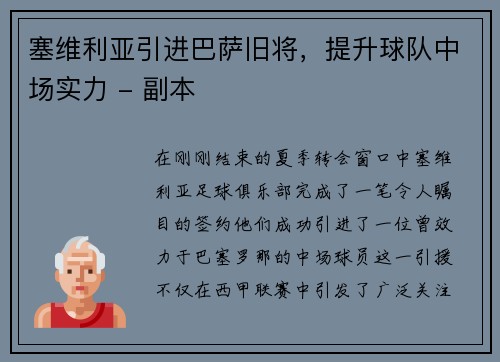 塞维利亚引进巴萨旧将，提升球队中场实力 - 副本

在刚刚结束的夏季转会窗口中塞维利亚足球俱乐部完成了一笔令人瞩目的签约他们成功引进了一位曾效力于巴塞罗那的中场球员这一引援不仅在西甲联赛中引发了广泛关注